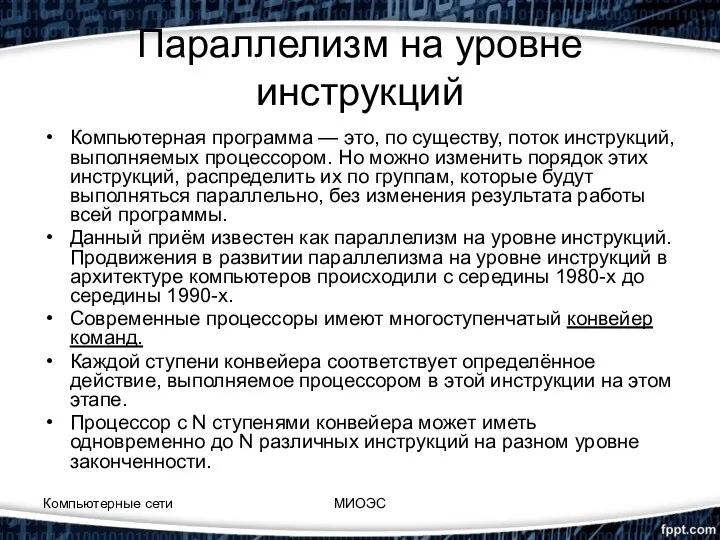 Параллелизм на уровне инструкций

• Компьютерная программа — это, по существу, поток инструкций, выполняемых процессором. Но можно изменить порядок этих инструкций, распределить их по группам, которые будут выполняться параллельно, без изменения результата работы всей программы.
• Данный приём известен как параллелизм на уровне инструкций. Продвижения в развитии параллелизма на уровне инструкций в архитектуре компьютеров происходили с середины 1980-х до середины 1990-х.
• Современные процессоры имеют многоступенчатый конвейер команд.
• Каждой ступени конвейера соответствует определённое действие, выполняемое процессором в этой инструкции на этом этапе.
• Процессор с N ступенями конвейера может иметь одновременно до N различных инструкций на разном уровне законченности.

Компьютерные сети

МИОЭС

fppt.com